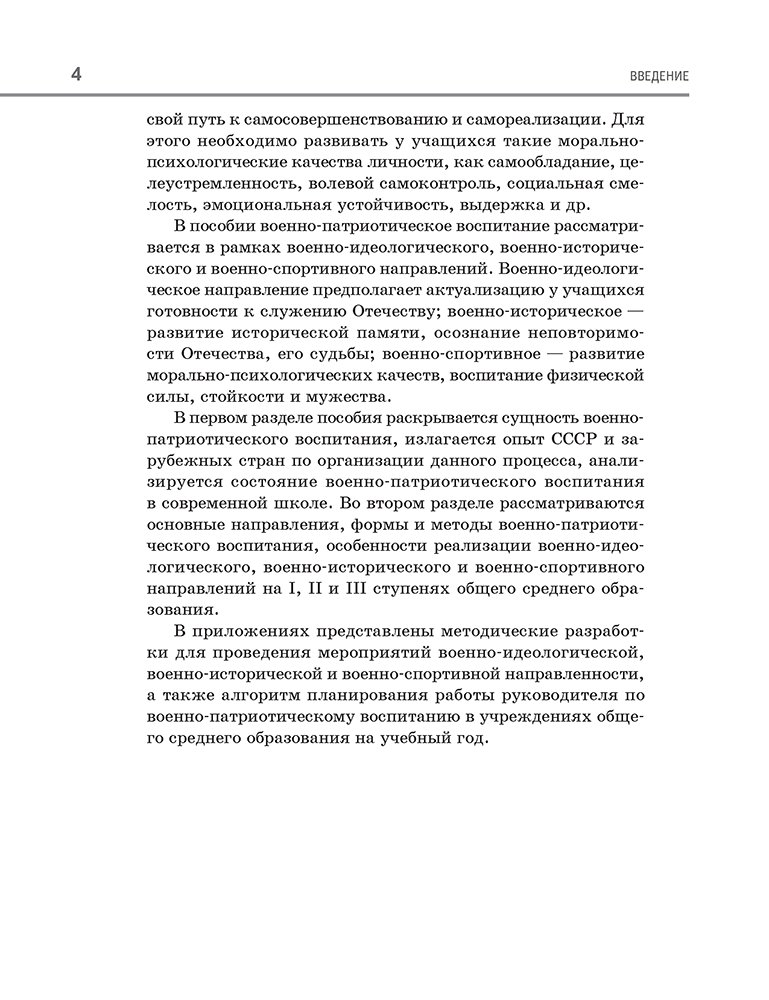 4

ВВЕДЕНИЕ

свой путь к самосовершенствованию и самореализации. Для этого необходимо развивать у учащихся такие морально-психологические качества личности, как самообладание, целеустремленность, волевой самоконтроль, социальная смелость, эмоциональная устойчивость, выдержка и др.

В пособии военно-патриотическое воспитание рассматривается в рамках военно-идеологического, военно-исторического и военно-спортивного направлений. Военно-идеологическое направление предполагает актуализацию у учащихся готовности к служению Отечеству; военно-историческое — развитие исторической памяти, осознание неповторимости Отечества, его судьбы; военно-спортивное — развитие морально-психологических качеств, воспитание физической силы, стойкости и мужества.

В первом разделе пособия раскрывается сущность военно-патриотического воспитания, излагается опыт СССР и зарубежных стран по организации данного процесса, анализируется состояние военно-патриотического воспитания в современной школе. Во втором разделе рассматриваются основные направления, формы и методы военно-патриотического воспитания, особенности реализации военно-идеологического, военно-исторического и военно-спортивного направлений на I, II и III ступенях общего среднего образования.

В приложениях представлены методические разработки для проведения мероприятий военно-идеологической, военно-исторической и военно-спортивной направленности, а также алгоритм планирования работы руководителя по военно-патриотическому воспитанию в учреждениях общего среднего образования на учебный год.